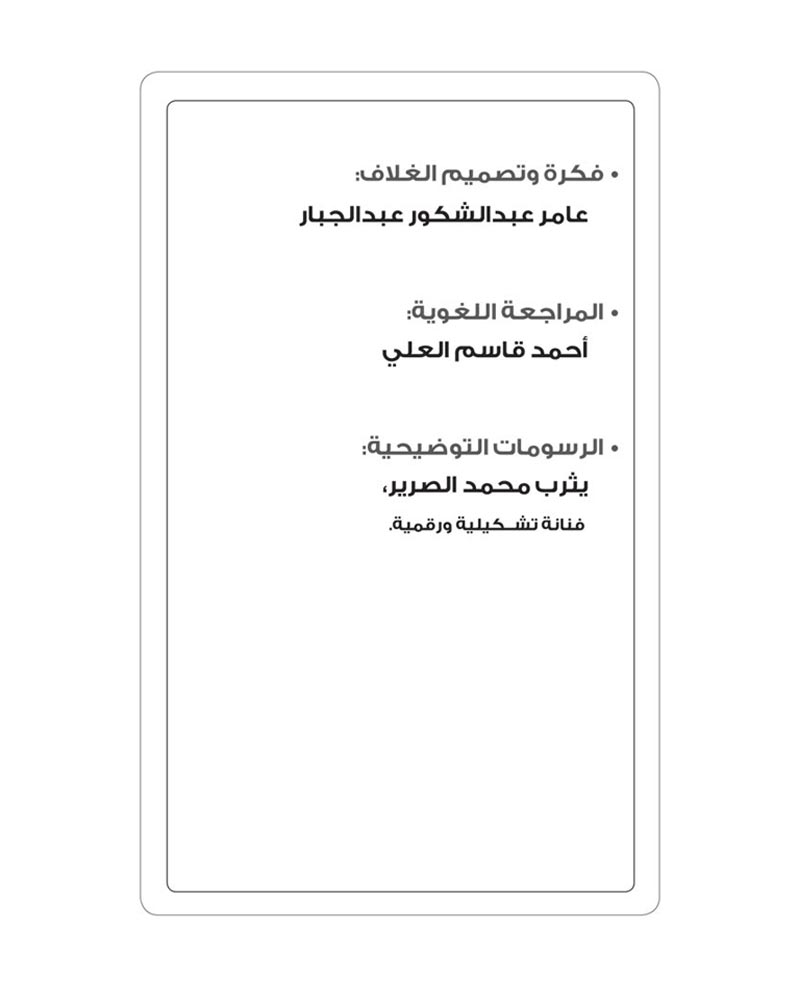 • فكرة وتصميم الغلاف:
عامر عبدالشكور عبدالجبار

• المراجعة اللغوية:
أحمد قاسم العلي

• الرسومات التوضيحية:
يثرب محمد الصرير،
فنانة تشكيلية ورقمية.